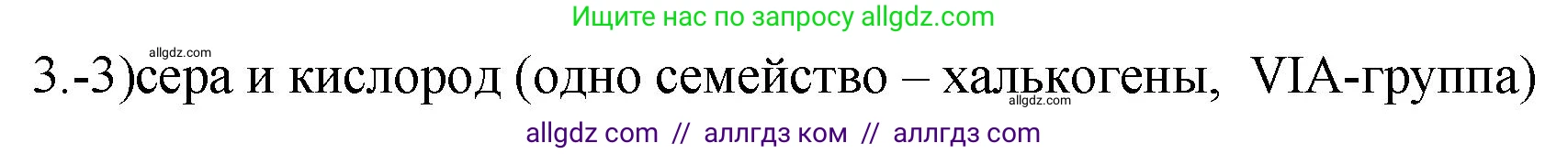 Ищите нас по запросу allgdz.com

allgdz.com

3.-3)сера и кислород (одно семейство – халькогены, VIA-группа)

allgdz.com

allgdz com // аллгдз ком // аллгдз com